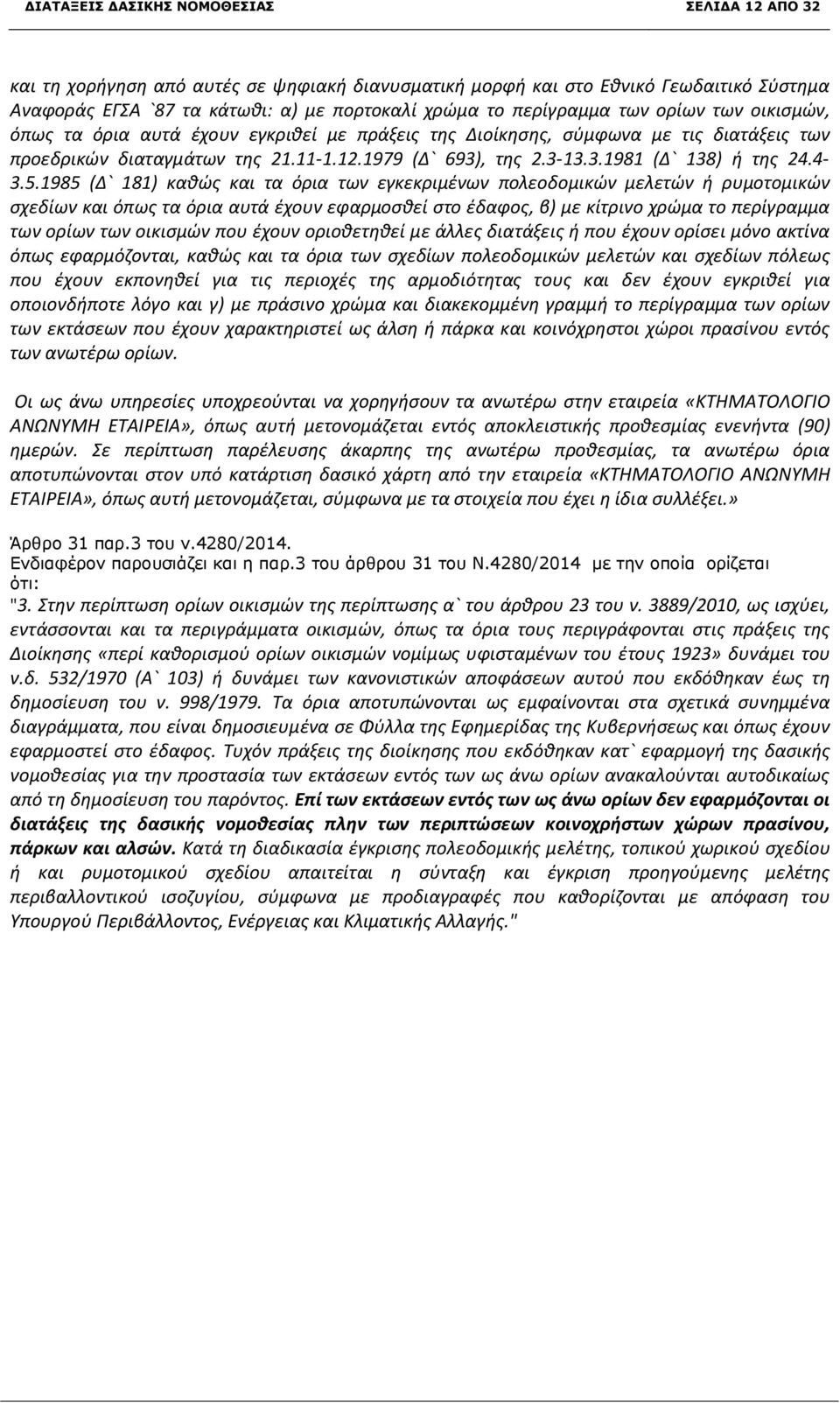 ΔΙΑΤΑΞΕΙΣ ΔΑΣΙΚΗΣ ΝΟΜΟΘΕΣΙΑΣ ΣΕΛΙΔΑ 12 ΑΠΟ 32

και τη χορήγηση από αυτές σε ψηφιακή διανυσματική μορφή και στο Εθνικό Γεωδαιτικό Σύστημα Αναφοράς ΕΓΣΑ `87 τα κάτωθι: α) με πορτοκαλί χρώμα το περίγραμμα των ορίων των οικισμών, όπως τα όρια αυτά έχουν εγκριθεί με πράξεις της Διοίκησης, σύμφωνα με τις διατάξεις των προεδρικών διαταγμάτων της 21.11-1.12.1979 (Δ` 693), της 2.3-13.3.1981 (Δ` 138) ή της 24.4-3.5.1985 (Δ` 181) καθώς και τα όρια των εγκεκριμένων πολεοδομικών μελετών ή ρυμοτομικών σχεδίων και όπως τα όρια αυτά έχουν εφαρμοσθεί στο έδαφος, β) με κίτρινο χρώμα το περίγραμμα των ορίων των οικισμών που έχουν οριοθετηθεί με άλλες διατάξεις ή που έχουν ορίσει μόνο ακτίνα όπως εφαρμόζονται, καθώς και τα όρια των σχεδίων πολεοδομικών μελετών και σχεδίων πόλεως που έχουν εκπονηθεί για τις περιοχές της αρμοδιότητας τους και δεν έχουν εγκριθεί για οποιονδήποτε λόγο και γ) με πράσινο χρώμα και διακεκομμένη γραμμή το περίγραμμα των ορίων των εκτάσεων που έχουν χαρακτηριστεί ως άλση ή πάρκα και κοινόχρηστοι χώροι πρασίνου εντός των ανωτέρω ορίων.

Οι ως άνω υπηρεσίες υποχρεούνται να χορηγήσουν τα ανωτέρω στην εταιρεία «ΚΤΗΜΑΤΟΛΟΓΙΟ ΑΝΩΝΥΜΗ ΕΤΑΙΡΕΙΑ», όπως αυτή μετονομάζεται εντός αποκλειστικής προθεσμίας ενενήντα (90) ημερών. Σε περίπτωση παρέλευσης άκαρπης της ανωτέρω προθεσμίας, τα ανωτέρω όρια αποτυπώνονται στον υπό κατάρτιση δασικό χάρτη από την εταιρεία «ΚΤΗΜΑΤΟΛΟΓΙΟ ΑΝΩΝΥΜΗ ΕΤΑΙΡΕΙΑ», όπως αυτή μετονομάζεται, σύμφωνα με τα στοιχεία που έχει η ίδια συλλέξει.»

Άρθρο 31 παρ.3 του ν.4280/2014.
Ενδιαφέρον παρουσιάζει και η παρ.3 του άρθρου 31 του Ν.4280/2014 με την οποία ορίζεται ότι:
"3. Στην περίπτωση ορίων οικισμών της περίπτωσης α` του άρθρου 23 του ν. 3889/2010, ως ισχύει, εντάσσονται και τα περιγράμματα οικισμών, όπως τα όρια τους περιγράφονται στις πράξεις της Διοίκησης «περί καθορισμού ορίων οικισμών νομίμως υφισταμένων του έτους 1923» δυνάμει του ν.δ. 532/1970 (Α` 103) ή δυνάμει των κανονιστικών αποφάσεων αυτού που εκδόθηκαν έως τη δημοσίευση του ν. 998/1979. Τα όρια αποτυπώνονται ως εμφαίνονται στα σχετικά συνημμένα διαγράμματα, που είναι δημοσιευμένα σε Φύλλα της Εφημερίδας της Κυβερνήσεως και όπως έχουν εφαρμοστεί στο έδαφος. Τυχόν πράξεις της διοίκησης που εκδόθηκαν κατ` εφαρμογή της δασικής νομοθεσίας για την προστασία των εκτάσεων εντός των ως άνω ορίων ανακαλούνται αυτοδικαίως από τη δημοσίευση του παρόντος. Επί των εκτάσεων εντός των ως άνω ορίων δεν εφαρμόζονται οι διατάξεις της δασικής νομοθεσίας πλην των περιπτώσεων κοινοχρήστων χώρων πρασίνου, πάρκων και αλσών. Κατά τη διαδικασία έγκρισης πολεοδομικής μελέτης, τοπικού χωρικού σχεδίου ή και ρυμοτομικού σχεδίου απαιτείται η σύνταξη και έγκριση προηγούμενης μελέτης περιβαλλοντικού ισοζυγίου, σύμφωνα με προδιαγραφές που καθορίζονται με απόφαση του Υπουργού Περιβάλλοντος, Ενέργειας και Κλιματικής Αλλαγής."